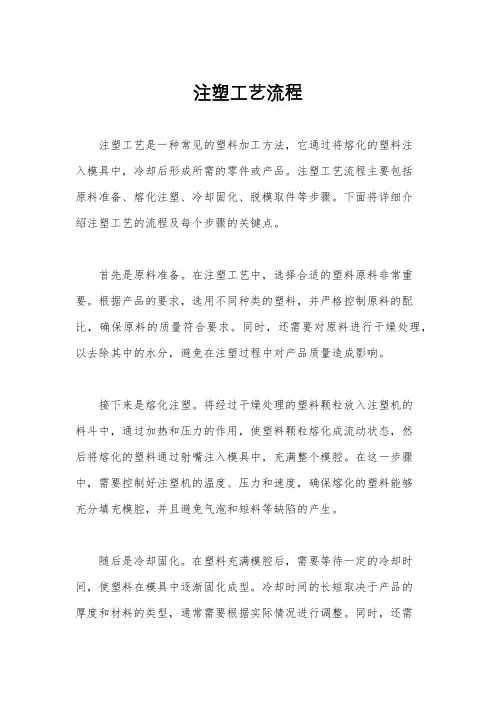 注塑工艺流程

注塑工艺是一种常见的塑料加工方法，它通过将熔化的塑料注入模具中，冷却后形成所需的零件或产品。注塑工艺流程主要包括原料准备、熔化注塑、冷却固化、脱模取件等步骤。下面将详细介绍注塑工艺的流程及每个步骤的关键点。

首先是原料准备。在注塑工艺中，选择合适的塑料原料非常重要。根据产品的要求，选用不同种类的塑料，并严格控制原料的配比，确保原料的质量符合要求。同时，还需要对原料进行干燥处理，以去除其中的水分，避免在注塑过程中对产品质量造成影响。

接下来是熔化注塑。将经过干燥处理的塑料颗粒放入注塑机的料斗中，通过加热和压力的作用，使塑料颗粒熔化成流动状态，然后将熔化的塑料通过射嘴注入模具中，充满整个模腔。在这一步骤中，需要控制好注塑机的温度、压力和速度，确保熔化的塑料能够充分填充模腔，并且避免气泡和短料等缺陷的产生。

随后是冷却固化。在塑料充满模腔后，需要等待一定的冷却时间，使塑料在模具中逐渐固化成型。冷却时间的长短取决于产品的厚度和材料的类型，通常需要根据实际情况进行调整。同时，还需